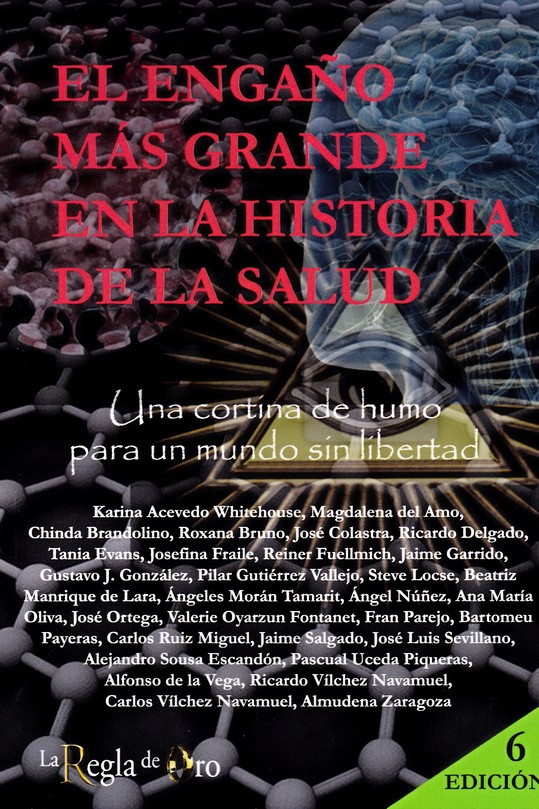 EL ENGAÑO MÁS GRANDE EN LA HISTORIA DE LA SALUD

Una cortina de humo para un mundo sin libertad

Karina Acevedo Whitehouse, Magdalena del Amo, Chinda Brandolino, Roxana Bruno, José Colastra, Ricardo Delgado, Tania Evans, Josefina Fraile, Reiner Fuellmich, Jaime Garrido, Gustavo J. González, Pilar Gutiérrez Vallejo, Steve Locse, Beatriz Manrique de Lara, Ángeles Morán Tamarit, Ángel Núñez, Ana María Oliva, José Ortega, Valerie Oyarzun Fontanet, Fran Parejo, Bartomeu Payeras, Carlos Ruiz Miguel, Jaime Salgado, José Luis Sevillano, Alejandro Sousa Escandón, Pascual Uceda Piqueras, Alfonso de la Vega, Ricardo Vílchez Navamuel, Carlos Vílchez Navamuel, Almudena Zaragoza

La Regla de Oro

6 EDICIÓN